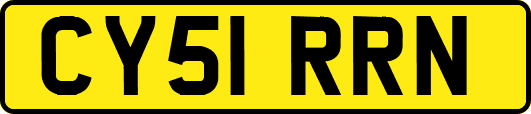 CY51 RRN